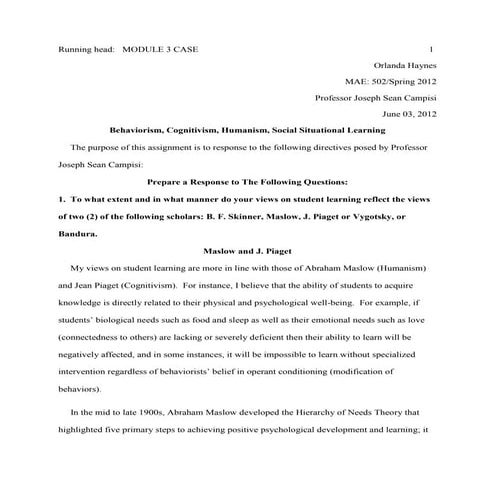 Running head: MODULE 3 CASE 1

Orlanda Haynes

MAE: 502/Spring 2012

Professor Joseph Sean Campisi

June 03, 2012

Behaviorism, Cognitivism, Humanism, Social Situational Learning

The purpose of this assignment is to response to the following directives posed by Professor Joseph Sean Campisi:

Prepare a Response to The Following Questions:

1. To what extent and in what manner do your views on student learning reflect the views of two (2) of the following scholars: B. F. Skinner, Maslow, J. Piaget or Vygotsky, or Bandura.

Maslow and J. Piaget

My views on student learning are more in line with those of Abraham Maslow (Humanism) and Jean Piaget (Cognitivism). For instance, I believe that the ability of students to acquire knowledge is directly related to their physical and psychological well-being. For example, if students' biological needs such as food and sleep as well as their emotional needs such as love (connectedness to others) are lacking or severely deficient then their ability to learn will be negatively affected, and in some instances, it will be impossible to learn without specialized intervention regardless of behaviorists' belief in operant conditioning (modification of behaviors).

In the mid to late 1900s, Abraham Maslow developed the Hierarchy of Needs Theory that highlighted five primary steps to achieving positive psychological development and learning; it